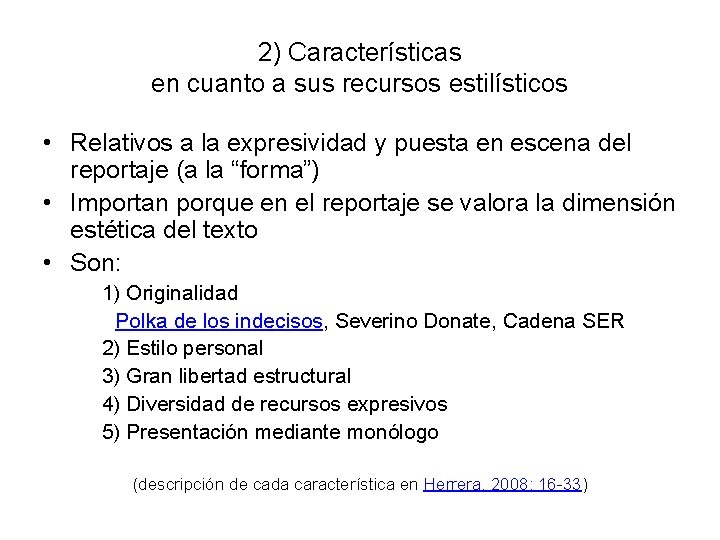 2) Características
en cuanto a sus recursos estilísticos

• Relativos a la expresividad y puesta en escena del reportaje (a la “forma”)
• Importan porque en el reportaje se valora la dimensión estética del texto
• Son:

1) Originalidad
Polka de los indecisos, Severino Donate, Cadena SER
2) Estilo personal
3) Gran libertad estructural
4) Diversidad de recursos expresivos
5) Presentación mediante monólogo

(descripción de cada característica en Herrera, 2008: 16-33)